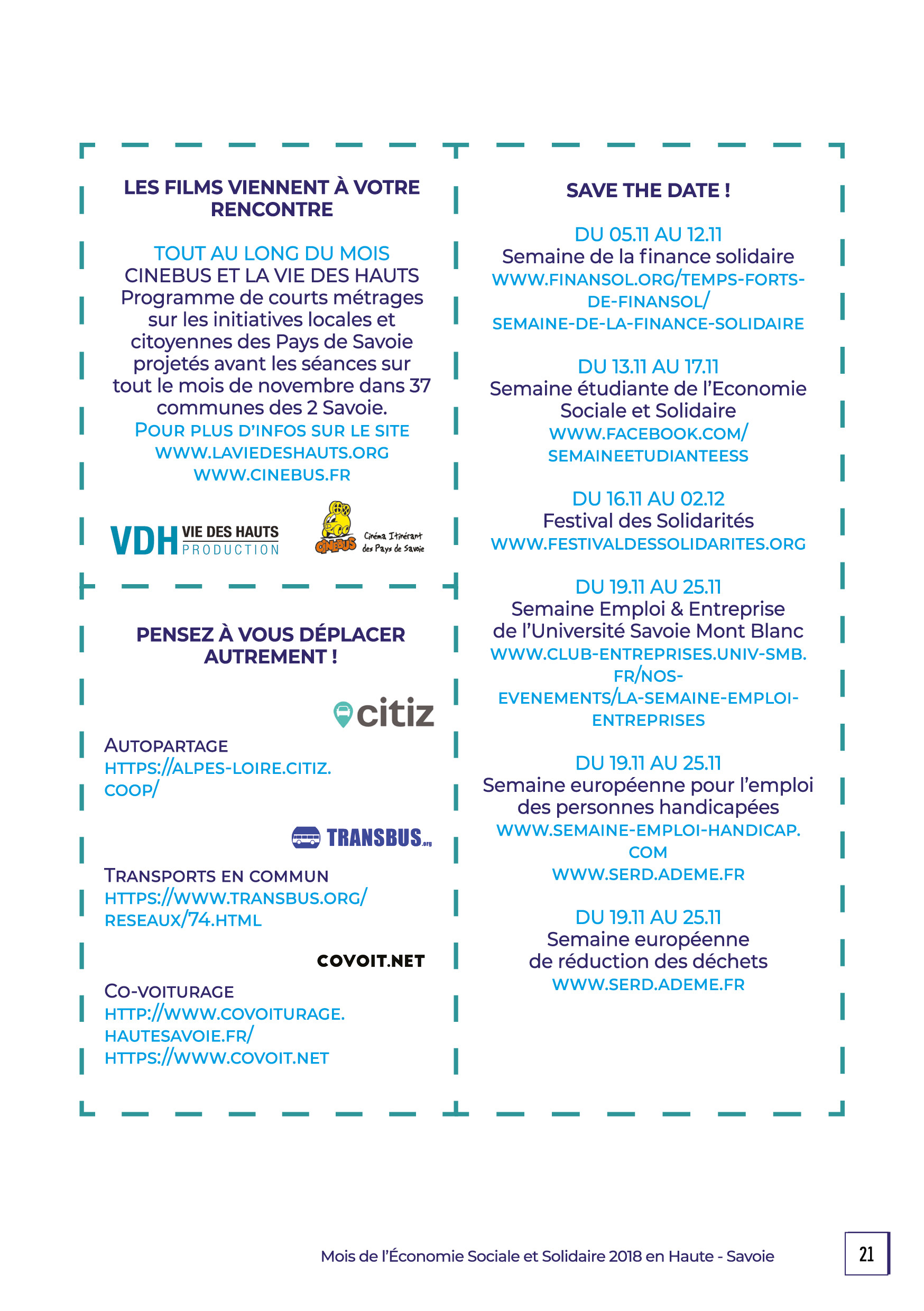 LES FILMS VIENNENT À VOTRE RENCONTRE

TOUT AU LONG DU MOIS
CINEBUS ET LA VIE DES HAUTS
Programme de courts métrages sur les initiatives locales et citoyennes des Pays de Savoie projetés avant les séances sur tout le mois de novembre dans 37 communes des 2 Savoie.
POUR PLUS D'INFOS SUR LE SITE
WWW.LAVIEDESHAUTS.ORG
WWW.CINEBUS.FR

VDH VIE DES HAUTS PRODUCTION

CINEBUS Cinéma Itinérant des Pays de Savoie

PENSEZ À VOUS DÉPLACER AUTREMENT !

citiz

AUTOPARTAGE
HTTPS://ALPES-LOIRE.CITIZ.COOP/

TRANSBUS.org

TRANSPORTS EN COMMUN
HTTPS://WWW.TRANSBUS.ORG/RESEAUX/74.HTML

COVOIT.NET

CO-VOITURAGE
HTTP://WWW.COVOITURAGE.HAUTESAVOIE.FR/
HTTPS://WWW.COVOIT.NET

SAVE THE DATE !

DU 05.11 AU 12.11
Semaine de la finance solidaire
WWW.FINANSOL.ORG/TEMPS-FORTS-DE-FINANSOL/SEMAINE-DE-LA-FINANCE-SOLIDAIRE

DU 13.11 AU 17.11
Semaine étudiante de l'Economie Sociale et Solidaire
WWW.FACEBOOK.COM/SEMAINEETUDIANTEESS

DU 16.11 AU 02.12
Festival des Solidarités
WWW.FESTIVALDESSOLIDARITES.ORG

DU 19.11 AU 25.11
Semaine Emploi & Entreprise de l'Université Savoie Mont Blanc
WWW.CLUB-ENTREPRISES.UNIV-SMB.FR/NOS-EVENEMENTS/LA-SEMAINE-EMPLOI-ENTREPRISES

DU 19.11 AU 25.11
Semaine européenne pour l'emploi des personnes handicapées
WWW.SEMAINE-EMPLOI-HANDICAP.COM
WWW.SERD.ADEME.FR

DU 19.11 AU 25.11
Semaine européenne de réduction des déchets
WWW.SERD.ADEME.FR

Mois de l'Économie Sociale et Solidaire 2018 en Haute - Savoie

21